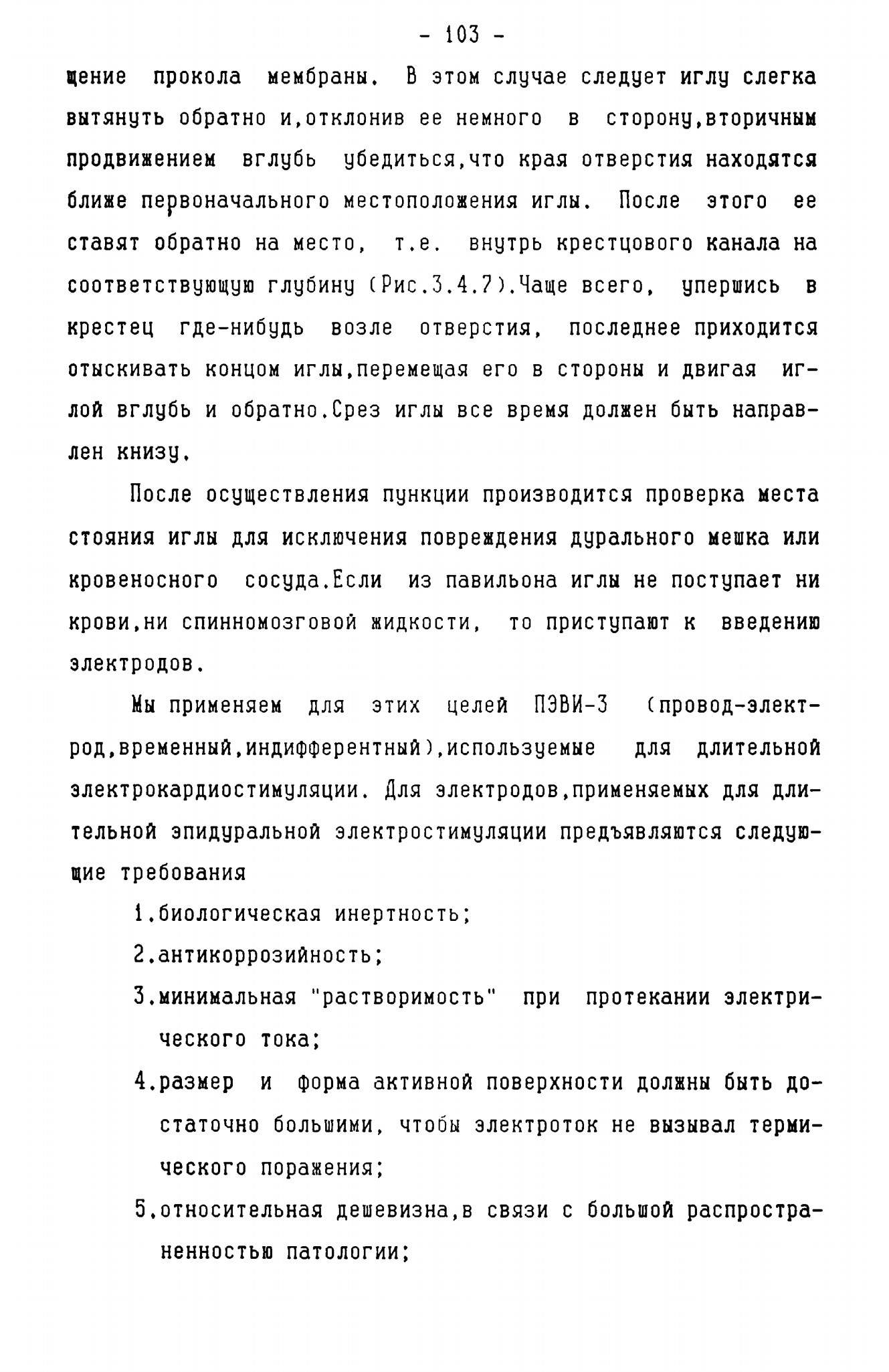 - 103 -

щение прокола мембраны. В этом случае следует иглу слегка вытянуть обратно и,отклонив ее немного в сторону,вторичным продвижением вглубь убедиться,что края отверстия находятся ближе первоначального местоположения иглы. После этого ее ставят обратно на место, т.е. внутрь крестцового канала на соответствующую глубину (Рис.3.4.7).Чаще всего, упершись в крестец где-нибудь возле отверстия, последнее приходится отыскивать концом иглы,перемещая его в стороны и двигая иглой вглубь и обратно.Срез иглы все время должен быть направлен книзу.

После осуществления пункции производится проверка места стояния иглы для исключения повреждения дурального мешка или кровеносного сосуда.Если из павильона иглы не поступает ни крови,ни спинномозговой жидкости, то приступают к введению электродов.

Мы применяем для этих целей ПЭВИ-3 (провод-электрод,временный,индифферентный),используемые для длительной электрокардиостимуляции. Для электродов,применяемых для длительной эпидуральной электростимуляции предъявляются следующие требования

1.биологическая инертность;

2.антикоррозийность;

3.минимальная "растворимость" при протекании электрического тока;

4.размер и форма активной поверхности должны быть достаточно большими, чтобы электроток не вызывал термического поражения;

5.относительная дешевизна,в связи с большой распространенностью патологии;